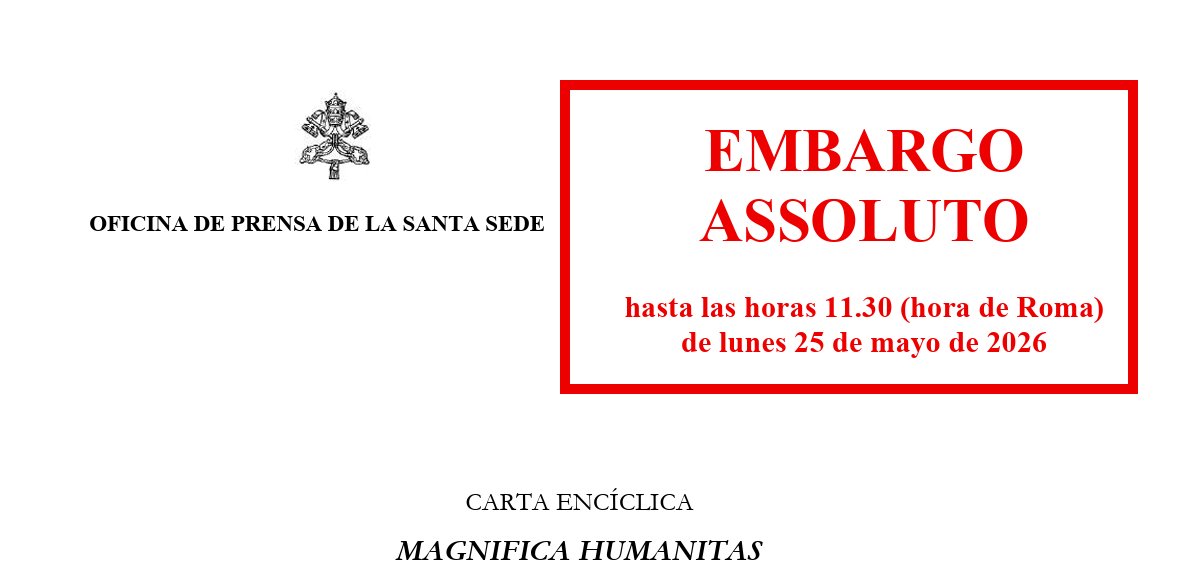 OFICINA DE PRENSA DE LA SANTA SEDE

EMBARGO
ASSOLUTO

hasta las horas 11.30 (hora de Roma)
de lunes 25 de mayo de 2026

CARTA ENCÍCLICA

MAGNIFICA HUMANITAS